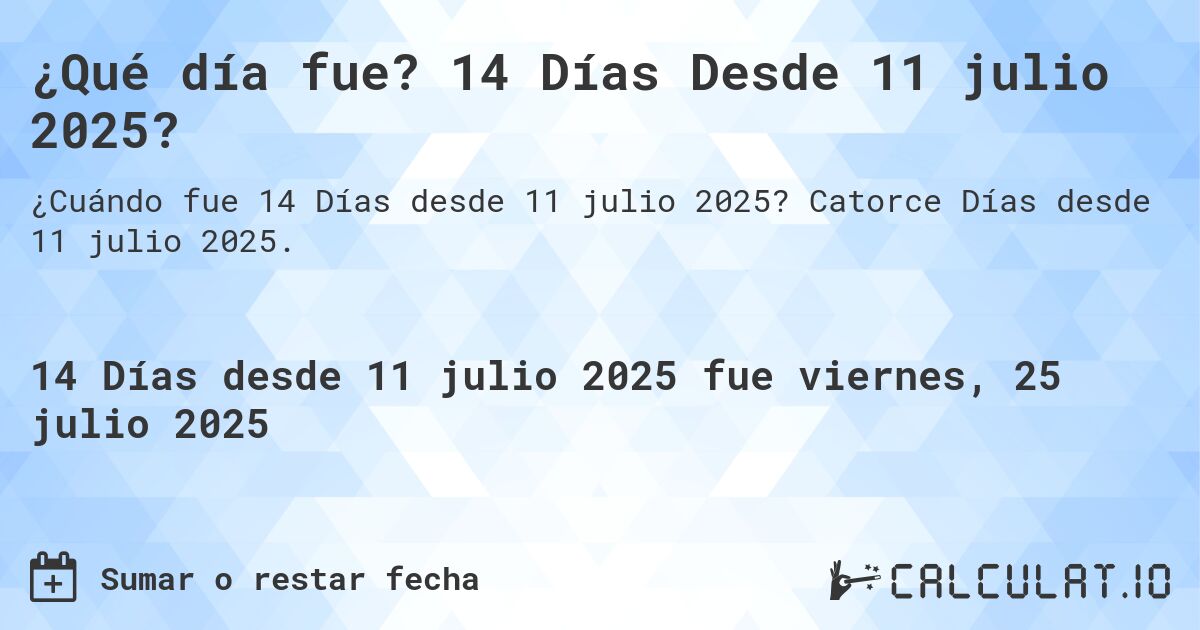 ¿Qué día fue? 14 Días Desde 11 julio 2025?

¿Cuándo fue 14 Días desde 11 julio 2025? Catorce Días desde 11 julio 2025.

14 Días desde 11 julio 2025 fue viernes, 25 julio 2025

Sumar o restar fecha

CALCULAT.IO